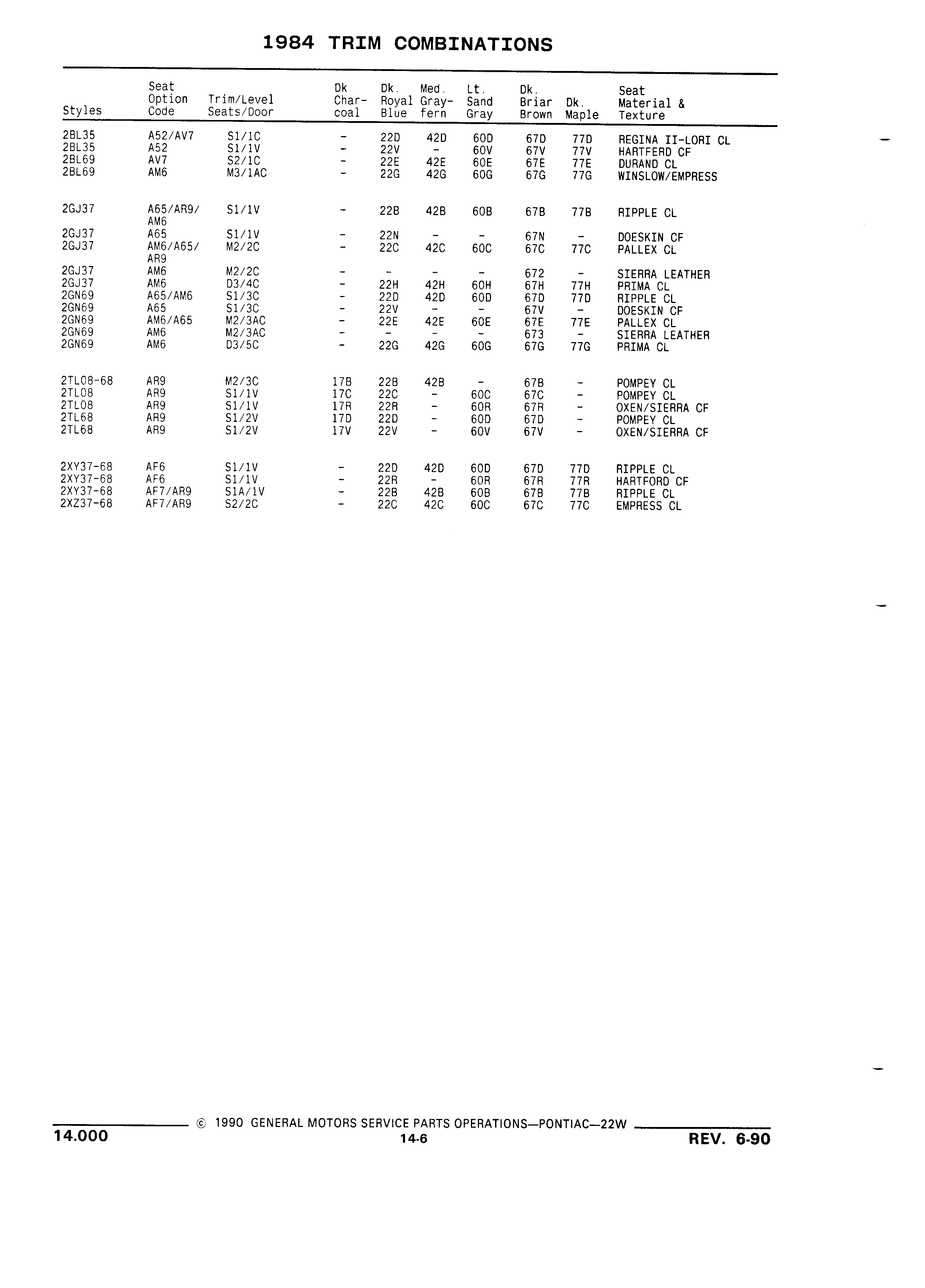 1984 TRIM COMBINATIONS

| Styles | Seat Option Code | Trim/Level Seats/Door | Dk Char-coal | Dk. Royal Blue | Med. Gray-fern | Lt. Sand Gray | Dk. Briar Brown | Dk. Maple | Seat Material & Texture |
|---|---|---|---|---|---|---|---|---|---|
| 2BL35 | A52/AV7 | S1/1C | - | 22D | 42D | 60D | 67D | 77D | REGINA II-LORI CL |
| 2BL35 | A52 | S1/1V | - | 22V | - | 60V | 67V | 77V | HARTFERD CF |
| 2BL69 | AV7 | S2/1C | - | 22E | 42E | 60E | 67E | 77E | DURAND CL |
| 2BL69 | AM6 | M3/1AC | - | 22G | 42G | 60G | 67G | 77G | WINSLOW/EMPRESS |
| 2GJ37 | A65/AR9/ AM6 | S1/1V | - | 22B | 42B | 60B | 67B | 77B | RIPPLE CL |
| 2GJ37 | A65 | S1/1V | - | 22N | - | - | 67N | - | DOESKIN CF |
| 2GJ37 | AM6/A65/ AR9 | M2/2C | - | 22C | 42C | 60C | 67C | 77C | PALLEX CL |
| 2GJ37 | AM6 | M2/2C | - | - | - | - | 672 | - | SIERRA LEATHER |
| 2GJ37 | AM6 | D3/4C | - | 22H | 42H | 60H | 67H | 77H | PRIMA CL |
| 2GN69 | A65/AM6 | S1/3C | - | 22D | 42D | 60D | 67D | 77D | RIPPLE CL |
| 2GN69 | A65 | S1/3C | - | 22V | - | - | 67V | - | DOESKIN CF |
| 2GN69 | AM6/A65 | M2/3AC | - | 22E | 42E | 60E | 67E | 77E | PALLEX CL |
| 2GN69 | AM6 | M2/3AC | - | - | - | - | 673 | - | SIERRA LEATHER |
| 2GN69 | AM6 | D3/5C | - | 22G | 42G | 60G | 67G | 77G | PRIMA CL |
| 2TL08-68 | AR9 | M2/3C | 17B | 22B | 42B | - | 67B | - | POMPEY CL |
| 2TL08 | AR9 | S1/1V | 17C | 22C | - | 60C | 67C | - | POMPEY CL |
| 2TL08 | AR9 | S1/1V | 17R | 22R | - | 60R | 67R | - | OXEN/SIERRA CF |
| 2TL68 | AR9 | S1/2V | 17D | 22D | - | 60D | 67D | - | POMPEY CL |
| 2TL68 | AR9 | S1/2V | 17V | 22V | - | 60V | 67V | - | OXEN/SIERRA CF |
| 2XY37-68 | AF6 | S1/1V | - | 22D | 42D | 60D | 67D | 77D | RIPPLE CL |
| 2XY37-68 | AF6 | S1/1V | - | 22R | - | 60R | 67R | 77R | HARTFORD CF |
| 2XY37-68 | AF7/AR9 | S1A/1V | - | 22B | 42B | 60B | 67B | 77B | RIPPLE CL |
| 2XZ37-68 | AF7/AR9 | S2/2C | - | 22C | 42C | 60C | 67C | 77C | EMPRESS CL |

© 1990 GENERAL MOTORS SERVICE PARTS OPERATIONS—PONTIAC—22W
14.000
14-6
REV. 6-90